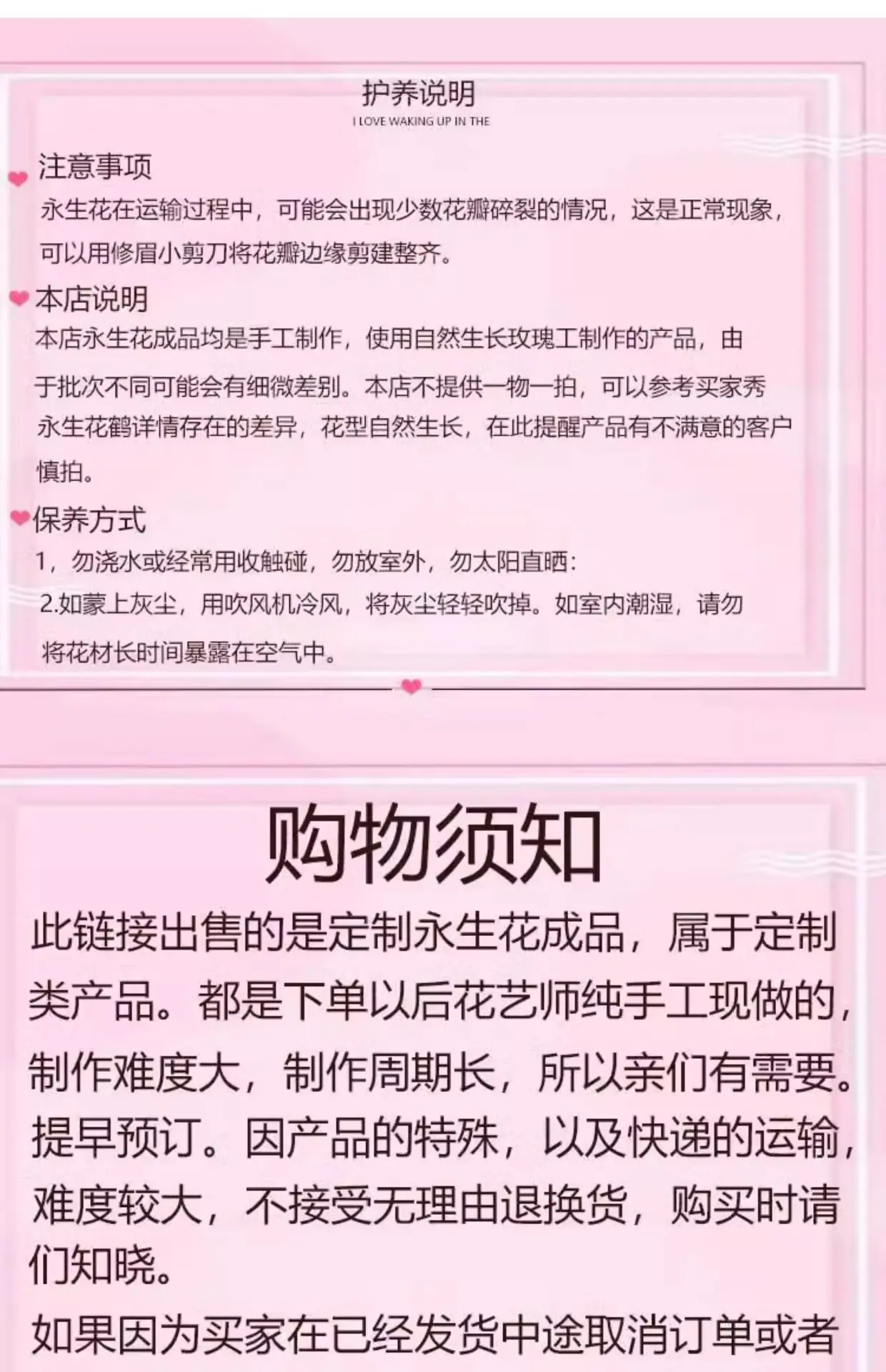 护养说明
I LOVE WAKING UP IN THE

注意事项
永生花在运输过程中，可能会出现少数花瓣碎裂的情况，这是正常现象，可以用修眉小剪刀将花瓣边缘剪建整齐。

本店说明
本店永生花成品均是手工制作，使用自然生长玫瑰工制作的产品，由于批次不同可能会有细微差别。本店不提供一物一拍，可以参考买家秀永生花鹤详情存在的差异，花型自然生长，在此提醒产品有不满意的客户慎拍。

保养方式
1，勿浇水或经常用收触碰，勿放室外，勿太阳直晒：
2.如蒙上灰尘，用吹风机冷风，将灰尘轻轻吹掉。如室内潮湿，请勿将花材长时间暴露在空气中。

购物须知
此链接出售的是定制永生花成品，属于定制类产品。都是下单以后花艺师纯手工现做的，制作难度大，制作周期长，所以亲们有需要。提早预订。因产品的特殊，以及快递的运输，难度较大，不接受无理由退换货，购买时请们知晓。

如果因为买家在已经发货中途取消订单或者